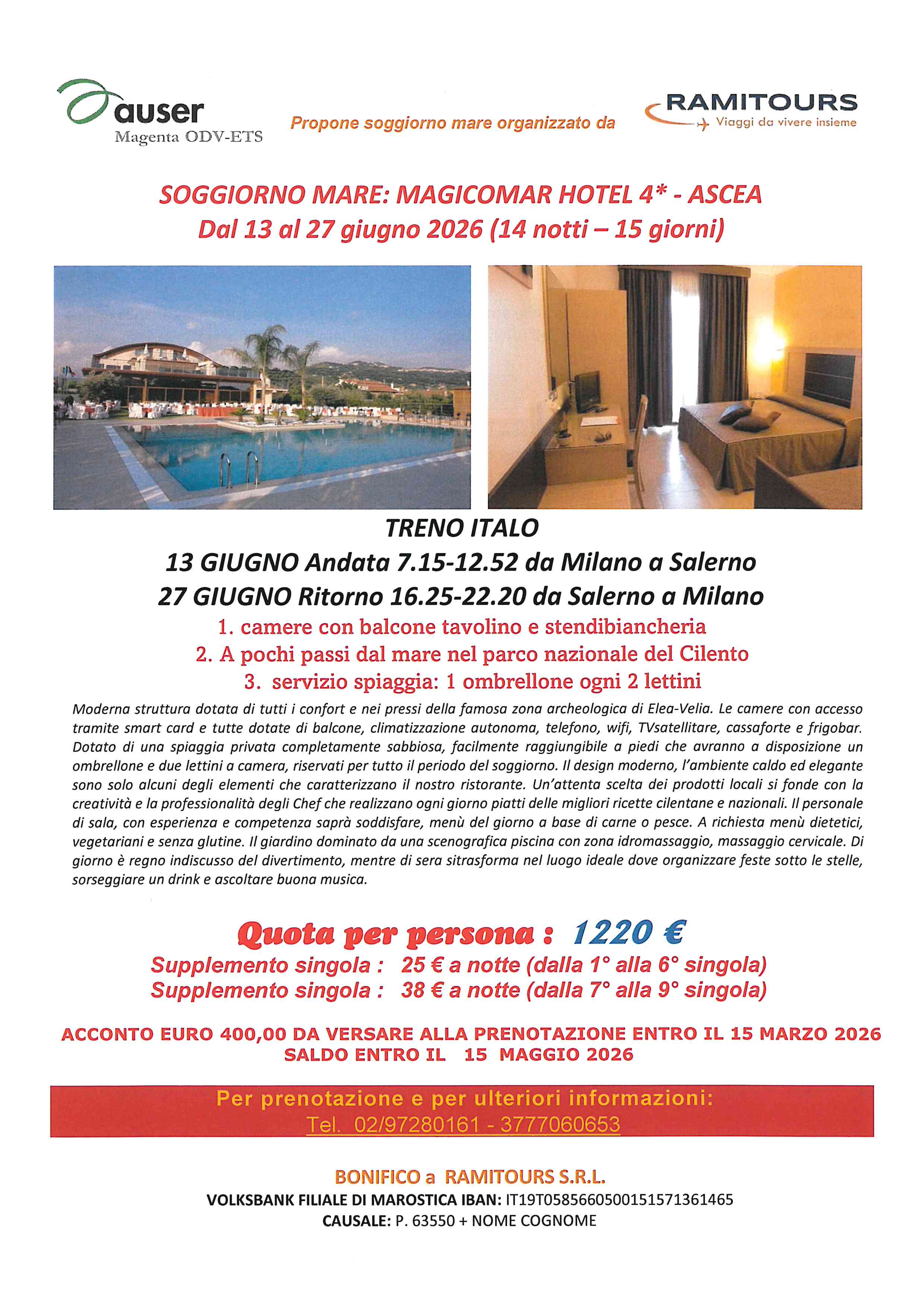 auser
Magenta ODV-ETS

Propone soggiorno mare organizzato da

RAMITOURS
Viaggi da vivere insieme

SOGGIORNO MARE: MAGICOMAR HOTEL 4* - ASCEA
Dal 13 al 27 giugno 2026 (14 notti – 15 giorni)

TRENO ITALO
13 GIUGNO Andata 7.15-12.52 da Milano a Salerno
27 GIUGNO Ritorno 16.25-22.20 da Salerno a Milano

1. camere con balcone tavolino e stendibiancheria
2. A pochi passi dal mare nel parco nazionale del Cilento
3. servizio spiaggia: 1 ombrellone ogni 2 lettini

Moderna struttura dotata di tutti i confort e nei pressi della famosa zona archeologica di Elea-Velia. Le camere con accesso tramite smart card e tutte dotate di balcone, climatizzazione autonoma, telefono, wifi, TVsatellitare, cassaforte e frigobar. Dotato di una spiaggia privata completamente sabbiosa, facilmente raggiungibile a piedi che avranno a disposizione un ombrellone e due lettini a camera, riservati per tutto il periodo del soggiorno. Il design moderno, l'ambiente caldo ed elegante sono solo alcuni degli elementi che caratterizzano il nostro ristorante. Un'attenta scelta dei prodotti locali si fonde con la creatività e la professionalità degli Chef che realizzano ogni giorno piatti delle migliori ricette cilentane e nazionali. Il personale di sala, con esperienza e competenza saprà soddisfare, menù del giorno a base di carne o pesce. A richiesta menù dietetici, vegetariani e senza glutine. Il giardino dominato da una scenografica piscina con zona idromassaggio, massaggio cervicale. Di giorno è regno indiscusso del divertimento, mentre di sera sitrasforma nel luogo ideale dove organizzare feste sotto le stelle, sorseggiare un drink e ascoltare buona musica.

Quota per persona : 1220 €
Supplemento singola : 25 € a notte (dalla 1° alla 6° singola)
Supplemento singola : 38 € a notte (dalla 7° alla 9° singola)

ACCONTO EURO 400,00 DA VERSARE ALLA PRENOTAZIONE ENTRO IL 15 MARZO 2026
SALDO ENTRO IL 15 MAGGIO 2026

Per prenotazione e per ulteriori informazioni:
Tel. 02/97280161 - 3777060653

BONIFICO a RAMITOURS S.R.L.
VOLKSBANK FILIALE DI MAROSTICA IBAN: IT19T0585660500151571361465
CAUSALE: P. 63550 + NOME COGNOME